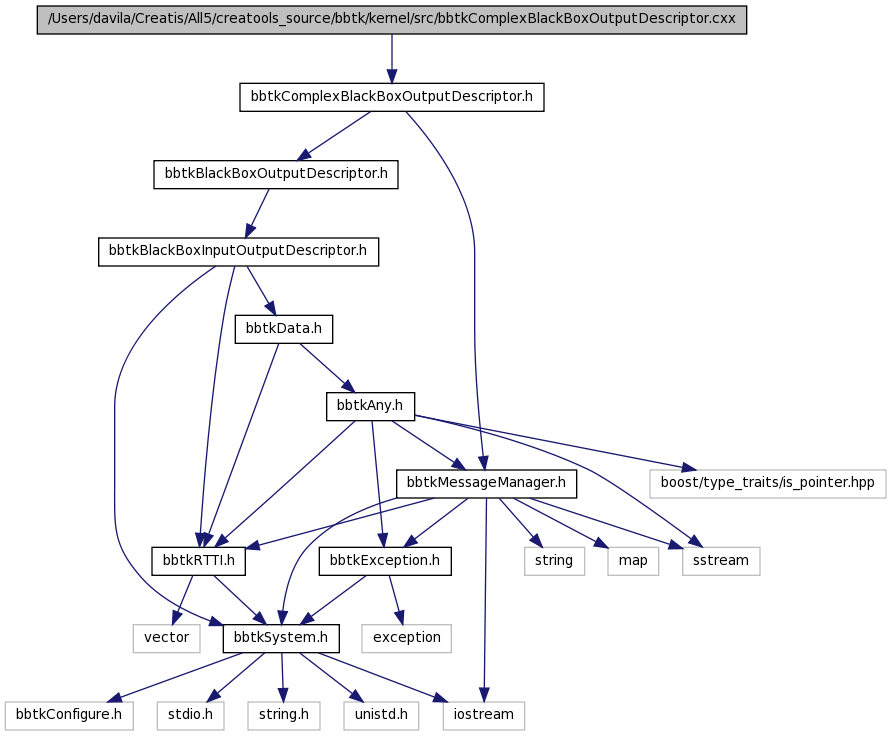 /Users/davila/Creatis/All5/creatools_source/bbtk/kernel/src/bbtkComplexBlackBoxOutputDescriptor.cxx

bbtkComplexBlackBoxOutputDescriptor.h

bbtkBlackBoxOutputDescriptor.h

bbtkBlackBoxInputOutputDescriptor.h

bbtkData.h

bbtkAny.h

bbtkMessageManager.h

boost/type_traits/is_pointer.hpp

bbtkRTTI.h

bbtkException.h

string

map

sstream

vector

bbtkSystem.h

exception

bbtkConfigure.h

stdio.h

string.h

unistd.h

iostream